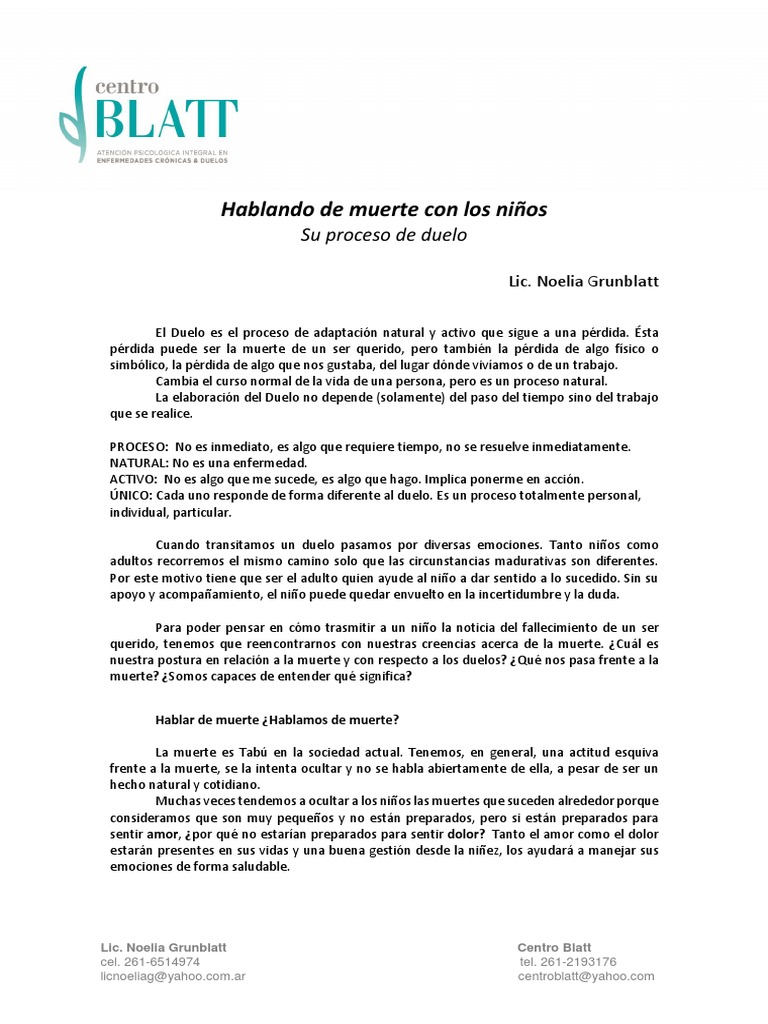 centro
BLATT
ATENCIÓN PSICOLÓGICA INTEGRAL EN
ENFERMEDADES CRÓNICAS & DUELOS

Hablando de muerte con los niños
Su proceso de duelo

Lic. Noelia Grunblatt

El Duelo es el proceso de adaptación natural y activo que sigue a una pérdida. Ésta pérdida puede ser la muerte de un ser querido, pero también la pérdida de algo físico o simbólico, la pérdida de algo que nos gustaba, del lugar dónde vivíamos o de un trabajo.

Cambia el curso normal de la vida de una persona, pero es un proceso natural.

La elaboración del Duelo no depende (solamente) del paso del tiempo sino del trabajo que se realice.

PROCESO: No es inmediato, es algo que requiere tiempo, no se resuelve inmediatamente.
NATURAL: No es una enfermedad.
ACTIVO: No es algo que me sucede, es algo que hago. Implica ponerme en acción.
ÚNICO: Cada uno responde de forma diferente al duelo. Es un proceso totalmente personal, individual, particular.

Cuando transitamos un duelo pasamos por diversas emociones. Tanto niños como adultos recorremos el mismo camino solo que las circunstancias madurativas son diferentes. Por este motivo tiene que ser el adulto quien ayude al niño a dar sentido a lo sucedido. Sin su apoyo y acompañamiento, el niño puede quedar envuelto en la incertidumbre y la duda.

Para poder pensar en cómo trasmitir a un niño la noticia del fallecimiento de un ser querido, tenemos que reencontrarnos con nuestras creencias acerca de la muerte. ¿Cuál es nuestra postura en relación a la muerte y con respecto a los duelos? ¿Qué nos pasa frente a la muerte? ¿Somos capaces de entender qué significa?

Hablar de muerte ¿Hablamos de muerte?

La muerte es Tabú en la sociedad actual. Tenemos, en general, una actitud esquiva frente a la muerte, se la intenta ocultar y no se habla abiertamente de ella, a pesar de ser un hecho natural y cotidiano.

Muchas veces tendemos a ocultar a los niños las muertes que suceden alrededor porque consideramos que son muy pequeños y no están preparados, pero si están preparados para sentir amor, ¿por qué no estarían preparados para sentir dolor? Tanto el amor como el dolor estarán presentes en sus vidas y una buena gestión desde la niñez, los ayudará a manejar sus emociones de forma saludable.

Lic. Noelia Grunblatt
cel. 261-6514974
licnoeliag@yahoo.com.ar

Centro Blatt
tel. 261-2193176
centroblatt@yahoo.com